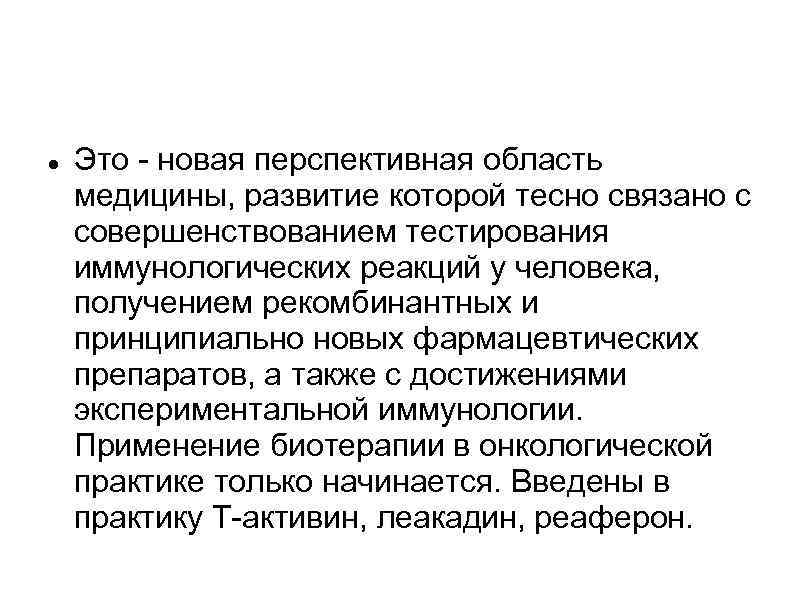 • Это - новая перспективная область медицины, развитие которой тесно связано с совершенствованием тестирования иммунологических реакций у человека, получением рекомбинантных и принципиально новых фармацевтических препаратов, а также с достижениями экспериментальной иммунологии. Применение биотерапии в онкологической практике только начинается. Введены в практику Т-активин, леакадин, реаферон.